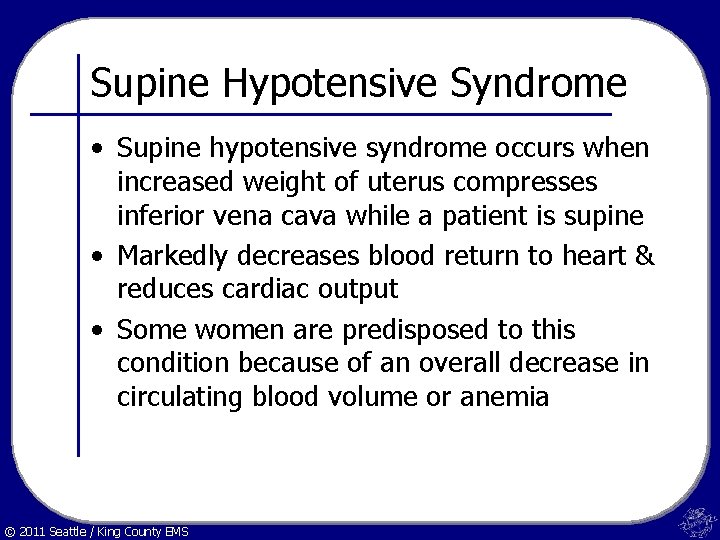 Supine Hypotensive Syndrome

• Supine hypotensive syndrome occurs when increased weight of uterus compresses inferior vena cava while a patient is supine

• Markedly decreases blood return to heart & reduces cardiac output

• Some women are predisposed to this condition because of an overall decrease in circulating blood volume or anemia

© 2011 Seattle / King County EMS